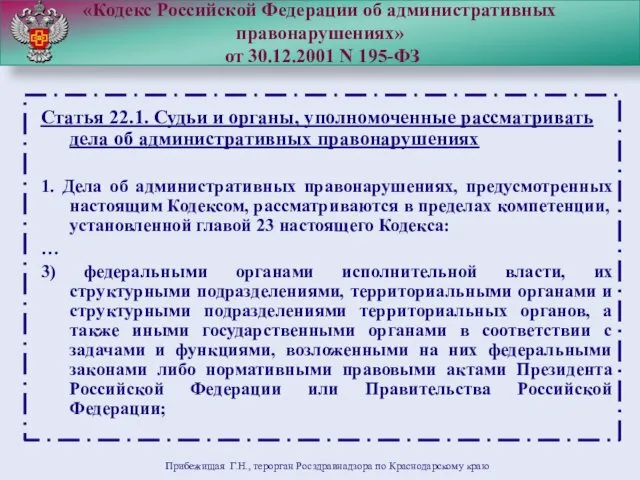 «Кодекс Российской Федерации об административных правонарушениях»
от 30.12.2001 N 195-ФЗ

Статья 22.1. Судьи и органы, уполномоченные рассматривать дела об административных правонарушениях

1. Дела об административных правонарушениях, предусмотренных настоящим Кодексом, рассматриваются в пределах компетенции, установленной главой 23 настоящего Кодекса:
…
3) федеральными органами исполнительной власти, их структурными подразделениями, территориальными органами и структурными подразделениями территориальных органов, а также иными государственными органами в соответствии с задачами и функциями, возложенными на них федеральными законами либо нормативными правовыми актами Президента Российской Федерации или Правительства Российской Федерации;

Прибежищая Г.Н., терорган Росздравнадзора по Краснодарскому краю